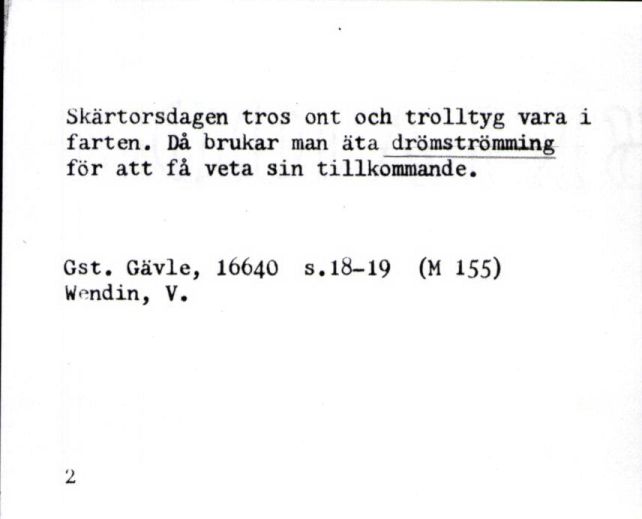 Skärtorsdagen tros ont och trolltyg vara i farten. Då brukar man äta drömströmming för att få veta sin tillkommande.

Gst. Gävle, 16640 s.18-19 (M 155)
Wendin, V.

2